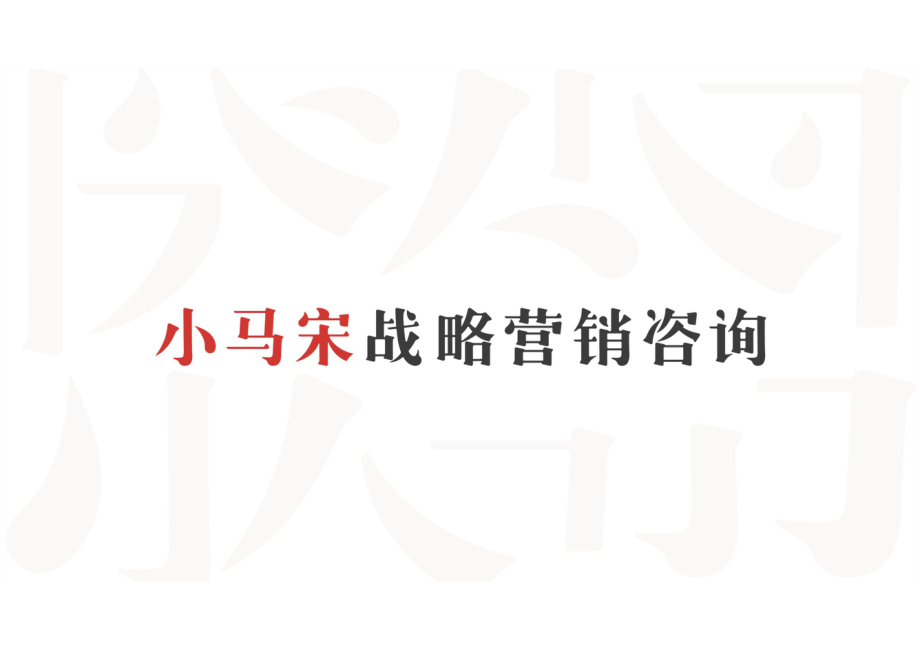 小马宋战略营销咨询